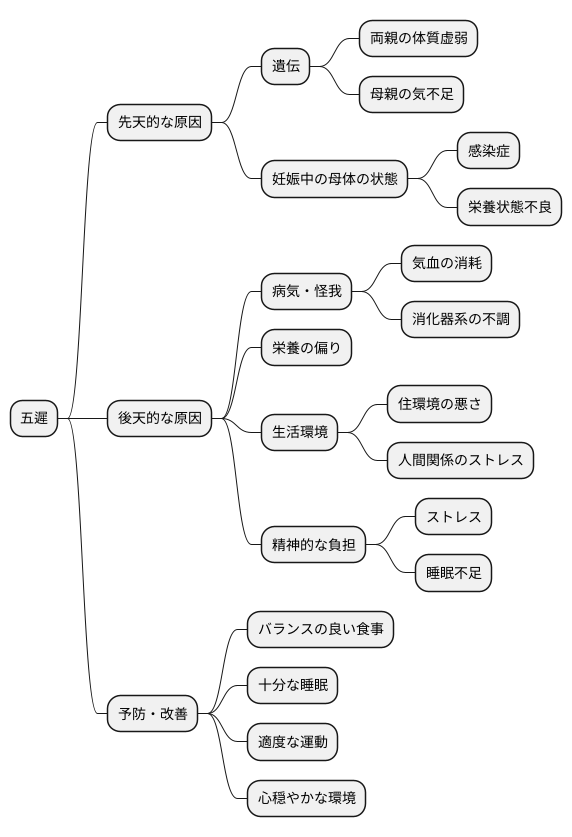 五遅

先天的な原因

遺伝

両親の体質虚弱

母親の気不足

妊娠中の母体の状態

感染症

栄養状態不良

後天的な原因

病気・怪我

気血の消耗

消化器系の不調

栄養の偏り

生活環境

住環境の悪さ

人間関係のストレス

精神的な負担

ストレス

睡眠不足

予防・改善

バランスの良い食事

十分な睡眠

適度な運動

心穏やかな環境